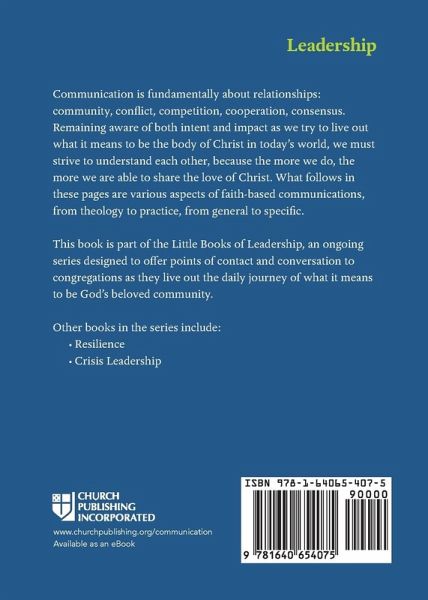 Leadership

Communication is fundamentally about relationships: community, conflict, competition, cooperation, consensus. Remaining aware of both intent and impact as we try to live out what it means to be the body of Christ in today's world, we must strive to understand each other, because the more we do, the more we are able to share the love of Christ. What follows in these pages are various aspects of faith-based communications, from theology to practice, from general to specific.

This book is part of the Little Books of Leadership, an ongoing series designed to offer points of contact and conversation to congregations as they live out the daily journey of what it means to be God's beloved community.

Other books in the series include:
• Resilience
• Crisis Leadership

CHURCH
PUBLISHING
INCORPORATED

www.churchpublishing.org/communication
Available as an eBook

ISBN 978-1-64065-407-5
90000
9 781640 654075